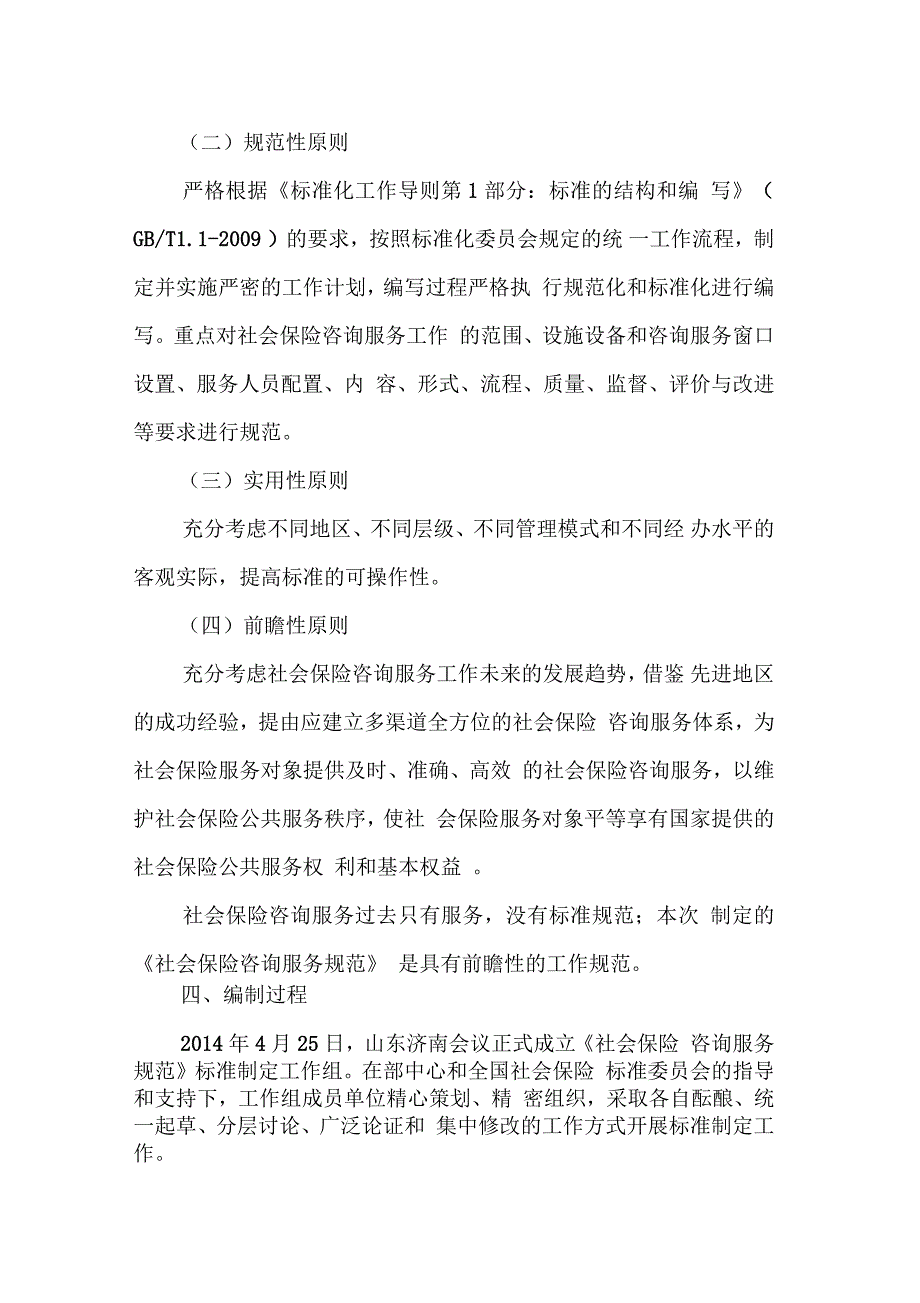 （二）规范性原则

严格根据《标准化工作导则第 1 部分：标准的结构和编 写》（ GB/T1.1-2009 ）的要求，按照标准化委员会规定的统 一工作流程，制定并实施严密的工作计划，编写过程严格执 行规范化和标准化进行编写。重点对社会保险咨询服务工作 的范围、设施设备和咨询服务窗口设置、服务人员配置、内 容、形式、流程、质量、监督、评价与改进等要求进行规范。

（三）实用性原则

充分考虑不同地区、不同层级、不同管理模式和不同经 办水平的客观实际，提高标准的可操作性。

（四）前瞻性原则

充分考虑社会保险咨询服务工作未来的发展趋势，借鉴 先进地区的成功经验，提由应建立多渠道全方位的社会保险 咨询服务体系，为社会保险服务对象提供及时、准确、高效 的社会保险咨询服务，以维护社会保险公共服务秩序，使社 会保险服务对象平等享有国家提供的社会保险公共服务权 利和基本权益 。

社会保险咨询服务过去只有服务，没有标准规范；本次 制定的《社会保险咨询服务规范》 是具有前瞻性的工作规范。

四、编制过程

2014 年 4 月 25 日，山东济南会议正式成立《社会保险 咨询服务规范》标准制定工作组。在部中心和全国社会保险 标准委员会的指导和支持下，工作组成员单位精心策划、精 密组织，采取各自酝酿、统一起草、分层讨论、广泛论证和 集中修改的工作方式开展标准制定工作。